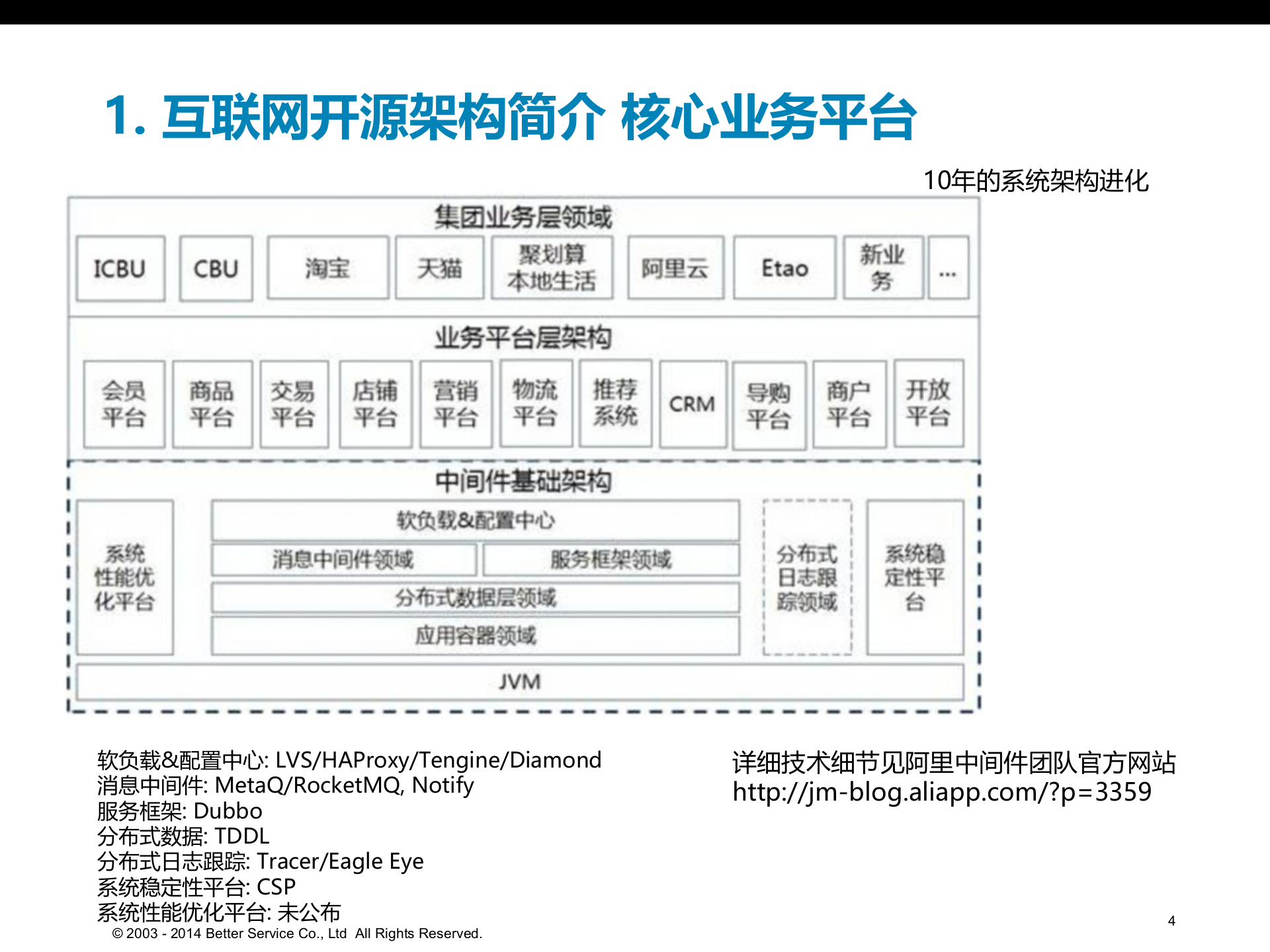 1. 互联网开源架构简介 核心业务平台

10年的系统架构进化

集团业务层领域

ICBU

CBU

淘宝

天猫

聚划算
本地生活

阿里云

Etao

新业务

...

业务平台层架构

会员平台

商品平台

交易平台

店铺平台

营销平台

物流平台

推荐系统

CRM

导购平台

商户平台

开放平台

中间件基础架构

系统性能优化平台

软负载&配置中心

消息中间件领域

服务框架领域

分布式数据层领域

应用容器领域

分布式日志跟踪领域

系统稳定性平台

JVM

软负载&配置中心: LVS/HAProxy/Tengine/Diamond
消息中间件: MetaQ/RocketMQ, Notify
服务框架: Dubbo
分布式数据: TDDL
分布式日志跟踪: Tracer/Eagle Eye
系统稳定性平台: CSP
系统性能优化平台: 未公布

详细技术细节见阿里中间件团队官方网站
http://jm-blog.aliapp.com/?p=3359

© 2003 - 2014 Better Service Co., Ltd All Rights Reserved.

4